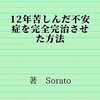 12年苦しんだ不安症を完全完治させた方法

著　Sorato